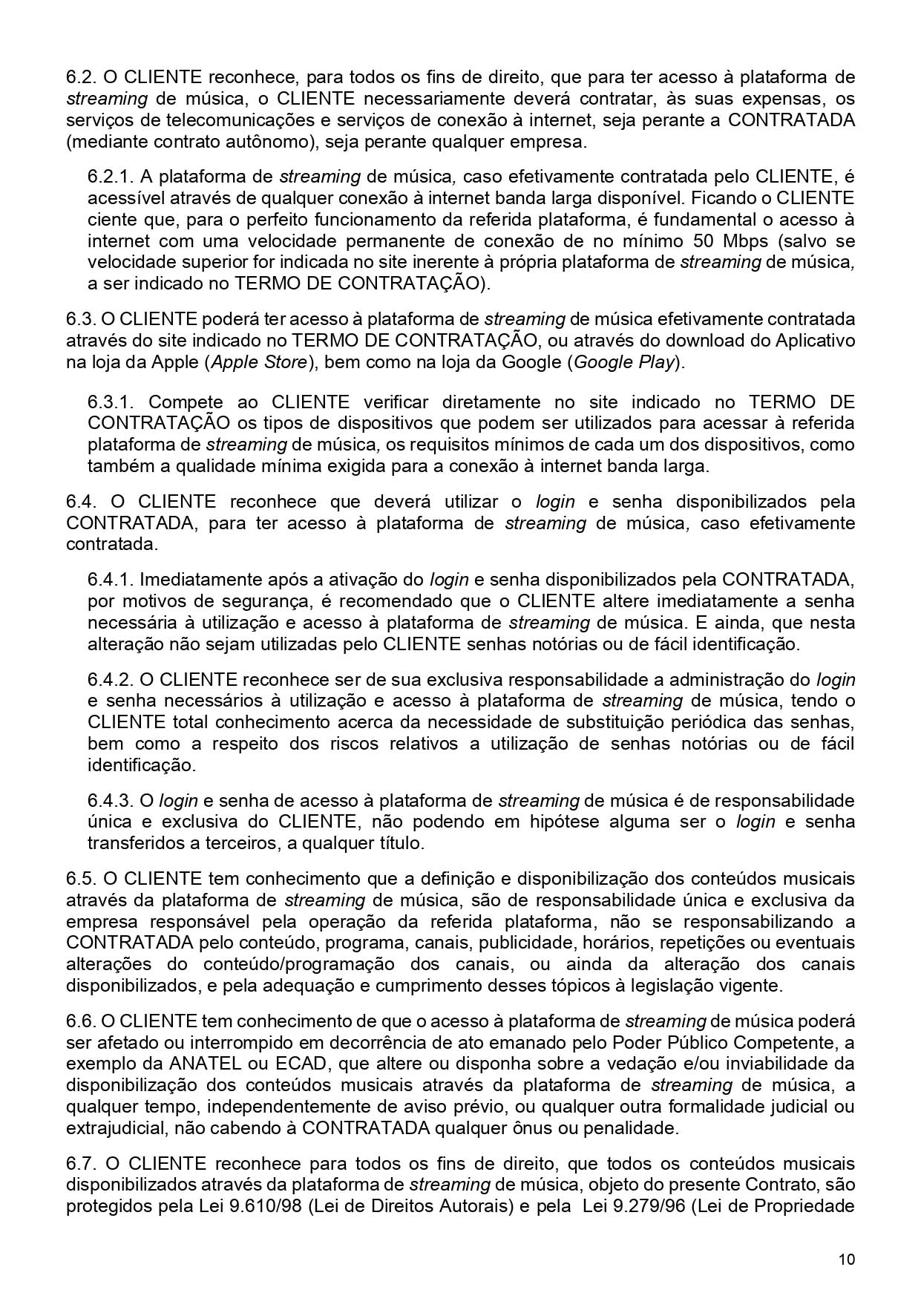 6.2. O CLIENTE reconhece, para todos os fins de direito, que para ter acesso à plataforma de streaming de música, o CLIENTE necessariamente deverá contratar, às suas expensas, os serviços de telecomunicações e serviços de conexão à internet, seja perante a CONTRATADA (mediante contrato autônomo), seja perante qualquer empresa.

6.2.1. A plataforma de streaming de música, caso efetivamente contratada pelo CLIENTE, é acessível através de qualquer conexão à internet banda larga disponível. Ficando o CLIENTE ciente que, para o perfeito funcionamento da referida plataforma, é fundamental o acesso à internet com uma velocidade permanente de conexão de no mínimo 50 Mbps (salvo se velocidade superior for indicada no site inerente à própria plataforma de streaming de música, a ser indicado no TERMO DE CONTRATAÇÃO).

6.3. O CLIENTE poderá ter acesso à plataforma de streaming de música efetivamente contratada através do site indicado no TERMO DE CONTRATAÇÃO, ou através do download do Aplicativo na loja da Apple (Apple Store), bem como na loja da Google (Google Play).

6.3.1. Compete ao CLIENTE verificar diretamente no site indicado no TERMO DE CONTRATAÇÃO os tipos de dispositivos que podem ser utilizados para acessar à referida plataforma de streaming de música, os requisitos mínimos de cada um dos dispositivos, como também a qualidade mínima exigida para a conexão à internet banda larga.

6.4. O CLIENTE reconhece que deverá utilizar o login e senha disponibilizados pela CONTRATADA, para ter acesso à plataforma de streaming de música, caso efetivamente contratada.

6.4.1. Imediatamente após a ativação do login e senha disponibilizados pela CONTRATADA, por motivos de segurança, é recomendado que o CLIENTE altere imediatamente a senha necessária à utilização e acesso à plataforma de streaming de música. E ainda, que nesta alteração não sejam utilizadas pelo CLIENTE senhas notórias ou de fácil identificação.

6.4.2. O CLIENTE reconhece ser de sua exclusiva responsabilidade a administração do login e senha necessários à utilização e acesso à plataforma de streaming de música, tendo o CLIENTE total conhecimento acerca da necessidade de substituição periódica das senhas, bem como a respeito dos riscos relativos a utilização de senhas notórias ou de fácil identificação.

6.4.3. O login e senha de acesso à plataforma de streaming de música é de responsabilidade única e exclusiva do CLIENTE, não podendo em hipótese alguma ser o login e senha transferidos a terceiros, a qualquer título.

6.5. O CLIENTE tem conhecimento que a definição e disponibilização dos conteúdos musicais através da plataforma de streaming de música, são de responsabilidade única e exclusiva da empresa responsável pela operação da referida plataforma, não se responsabilizando a CONTRATADA pelo conteúdo, programa, canais, publicidade, horários, repetições ou eventuais alterações do conteúdo/programação dos canais, ou ainda da alteração dos canais disponibilizados, e pela adequação e cumprimento desses tópicos à legislação vigente.

6.6. O CLIENTE tem conhecimento de que o acesso à plataforma de streaming de música poderá ser afetado ou interrompido em decorrência de ato emanado pelo Poder Público Competente, a exemplo da ANATEL ou ECAD, que altere ou disponha sobre a vedação e/ou inviabilidade da disponibilização dos conteúdos musicais através da plataforma de streaming de música, a qualquer tempo, independentemente de aviso prévio, ou qualquer outra formalidade judicial ou extrajudicial, não cabendo à CONTRATADA qualquer ônus ou penalidade.

6.7. O CLIENTE reconhece para todos os fins de direito, que todos os conteúdos musicais disponibilizados através da plataforma de streaming de música, objeto do presente Contrato, são protegidos pela Lei 9.610/98 (Lei de Direitos Autorais) e pela Lei 9.279/96 (Lei de Propriedade

10